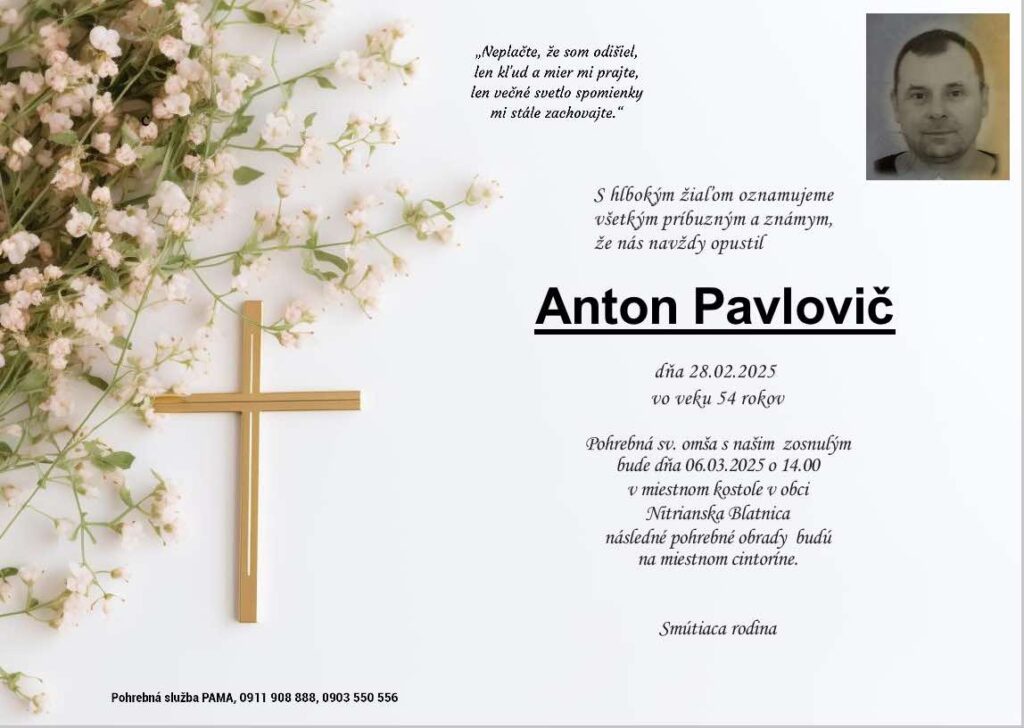 „Neplačte, že som odišiel,
len kľud a mier mi prajte,
len večné svetlo spomienky
mi stále zachovajte.“

S hlbokým žiaľom oznamujeme
všetkým príbuzným a známym,
že nás navždy opustil

Anton Pavlovič

dňa 28.02.2025
vo veku 54 rokov

Pohrebná sv. omša s našim zosnulým
bude dňa 06.03.2025 o 14.00
v miestnom kostole v obci
Nitrianska Blatnica
následné pohrebné obrady budú
na miestnom cintoríne.

Smútiaca rodina

Pohrebná služba PAMA, 0911 908 888, 0903 550 556